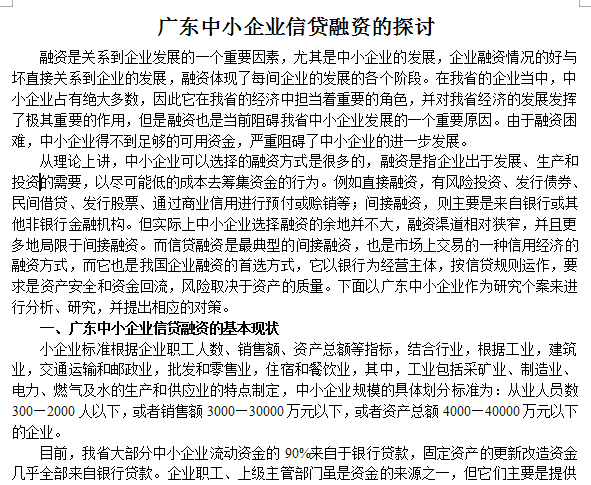 广东中小企业信贷融资的探讨

融资是关系到企业发展的一个重要因素，尤其是中小企业的发展，企业融资情况的好与坏直接关系到企业的发展，融资体现了每间企业的发展的各个阶段。在我省的企业当中，中小企业占有绝大多数，因此它在我省的经济中担当着重要的角色，并对我省经济的发展发挥了极其重要的作用，但是融资也是当前阻碍我省中小企业发展的一个重要原因。由于融资困难，中小企业得不到足够的可用资金，严重阻碍了中小企业的进一步发展。

从理论上讲，中小企业可以选择的融资方式是很多的，融资是指企业出于发展、生产和投资的需要，以尽可能低的成本去筹集资金的行为。例如直接融资，有风险投资、发行债券、民间借贷、发行股票、通过商业信用进行预付或赊销等；间接融资，则主要是来自银行或其他非银行金融机构。但实际上中小企业选择融资的余地并不大，融资渠道相对狭窄，并且更多地局限于间接融资。而信贷融资是最典型的间接融资，也是市场上交易的一种信用经济的融资方式，而它也是我国企业融资的首选方式，它以银行为经营主体，按信贷规则运作，要求是资产安全和资金回流，风险取决于资产的质量。下面以广东中小企业作为研究个案来进行分析、研究，并提出相应的对策。

一、广东中小企业信贷融资的基本现状

小企业标准根据企业职工人数、销售额、资产总额等指标，结合行业，根据工业，建筑业，交通运输和邮政业，批发和零售业，住宿和餐饮业，其中，工业包括采矿业、制造业、电力、燃气及水的生产和供应业的特点制定，中小企业规模的具体划分标准为：从业人员数300—2000人以下，或者销售额3000—30000万元以下，或者资产总额4000—40000万元以下的企业。

目前，我省大部分中小企业流动资金的90%来自于银行贷款，固定资产的更新改造资金几乎全部来自银行贷款。企业职工、上级主管部门虽是资金的来源之一，但它们主要是提供